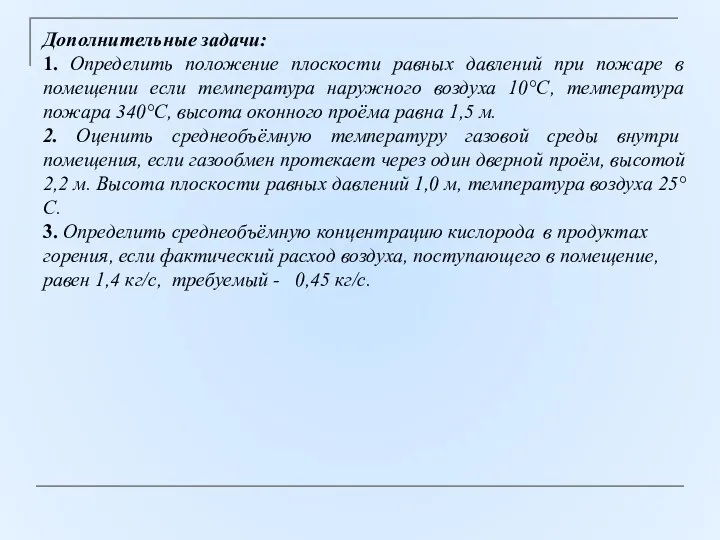 Дополнительные задачи:
1. Определить положение плоскости равных давлений при пожаре в помещении если температура наружного воздуха 10°С, температура пожара 340°С, высота оконного проёма равна 1,5 м.
2. Оценить среднеобъёмную температуру газовой среды внутри помещения, если газообмен протекает через один дверной проём, высотой 2,2 м. Высота плоскости равных давлений 1,0 м, температура воздуха 25° С.
3. Определить среднеобъёмную концентрацию кислорода в продуктах горения, если фактический расход воздуха, поступающего в помещение, равен 1,4 кг/с, требуемый - 0,45 кг/с.